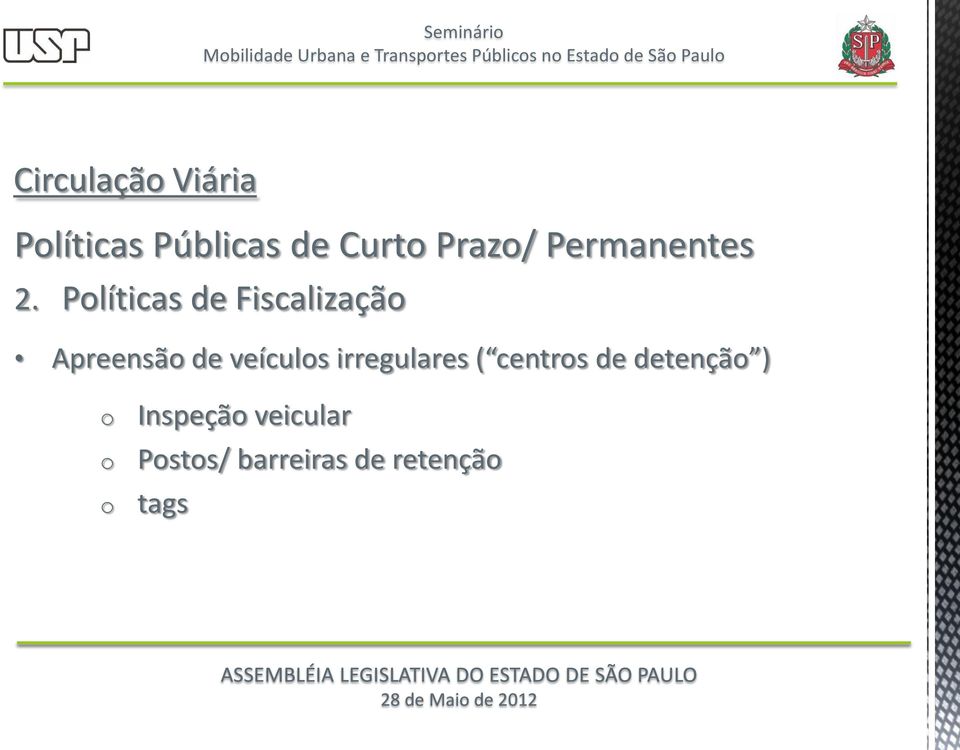 USP

Seminário
Mobilidade Urbana e Transportes Públicos no Estado de São Paulo

SP

Circulação Viária

Políticas Públicas de Curto Prazo/ Permanentes

2. Políticas de Fiscalização

• Apreensão de veículos irregulares (“centros de detenção”)

o Inspeção veicular
o Postos/ barreiras de retenção
o tags

ASSEMBLÉIA LEGISLATIVA DO ESTADO DE SÃO PAULO
28 de Maio de 2012